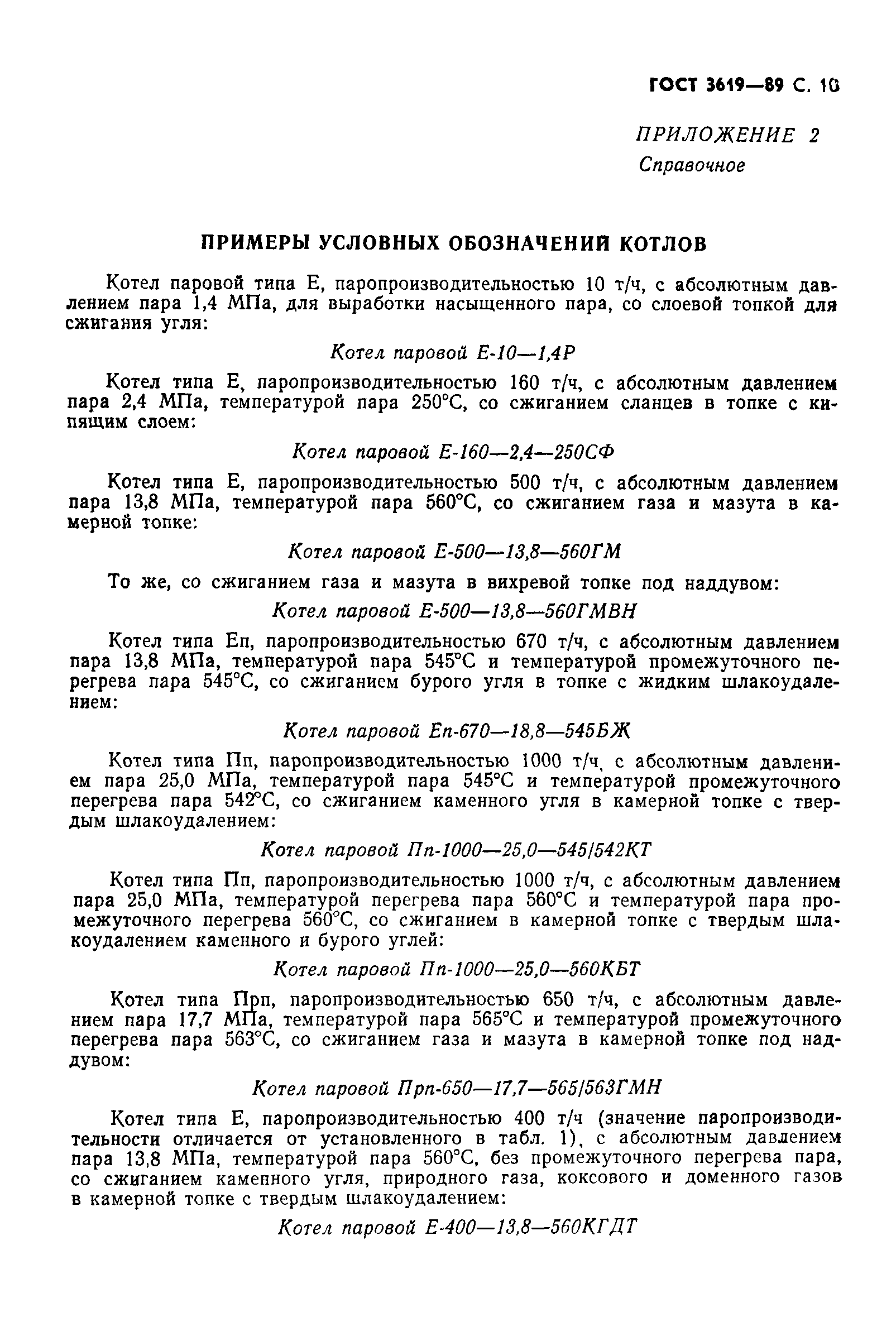 ГОСТ 3619—89 С. 10

ПРИЛОЖЕНИЕ 2
Справочное

ПРИМЕРЫ УСЛОВНЫХ ОБОЗНАЧЕНИЙ КОТЛОВ

Котел паровой типа Е, паропроизводительностью 10 т/ч, с абсолютным давлением пара 1,4 МПа, для выработки насыщенного пара, со слоевой топкой для сжигания угля:

Котел паровой Е-10—1,4Р

Котел типа Е, паропроизводительностью 160 т/ч, с абсолютным давлением пара 2,4 МПа, температурой пара 250°С, со сжиганием сланцев в топке с кипящим слоем:

Котел паровой Е-160—2,4—250СФ

Котел типа Е, паропроизводительностью 500 т/ч, с абсолютным давлением пара 13,8 МПа, температурой пара 560°С, со сжиганием газа и мазута в камерной топке:

Котел паровой Е-500—13,8—560ГМ

То же, со сжиганием газа и мазута в вихревой топке под наддувом:

Котел паровой Е-500—13,8—560ГМВН

Котел типа Еп, паропроизводительностью 670 т/ч, с абсолютным давлением пара 13,8 МПа, температурой пара 545°С и температурой промежуточного перегрева пара 545°С, со сжиганием бурого угля в топке с жидким шлакоудалением:

Котел паровой Еп-670—18,8—545БЖ

Котел типа Пп, паропроизводительностью 1000 т/ч, с абсолютным давлением пара 25,0 МПа, температурой пара 545°С и температурой промежуточного перегрева пара 542°С, со сжиганием каменного угля в камерной топке с твердым шлакоудалением:

Котел паровой Пп-1000—25,0—545/542КТ

Котел типа Пп, паропроизводительностью 1000 т/ч, с абсолютным давлением пара 25,0 МПа, температурой перегрева пара 560°С и температурой пара промежуточного перегрева 560°С, со сжиганием в камерной топке с твердым шлакоудалением каменного и бурого углей:

Котел паровой Пп-1000—25,0—560КБТ

Котел типа Прп, паропроизводительностью 650 т/ч, с абсолютным давлением пара 17,7 МПа, температурой пара 565°С и температурой промежуточного перегрева пара 563°С, со сжиганием газа и мазута в камерной топке под наддувом:

Котел паровой Прп-650—17,7—565/563ГМН

Котел типа Е, паропроизводительностью 400 т/ч (значение паропроизводительности отличается от установленного в табл. 1), с абсолютным давлением пара 13,8 МПа, температурой пара 560°С, без промежуточного перегрева пара, со сжиганием каменного угля, природного газа, коксового и доменного газов в камерной топке с твердым шлакоудалением:

Котел паровой Е-400—13,8—560КГДТ